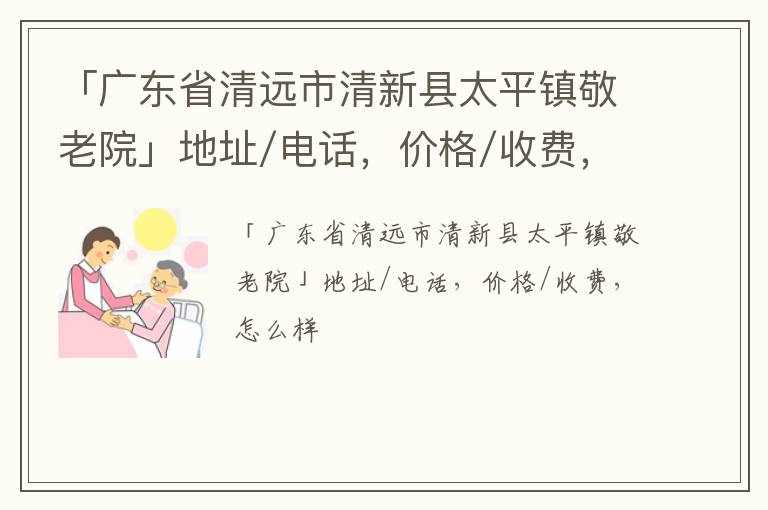 「广东省清远市清新县太平镇敬老院」地址/电话，价格/收费，

「广东省清远市清新县太平镇敬老院」地址/电话，价格/收费，怎么样